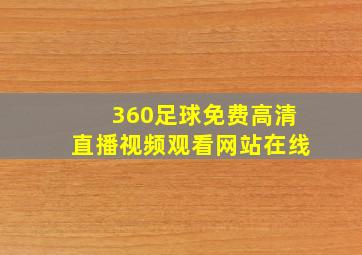 360足球免费高清
直播视频观看网站在线